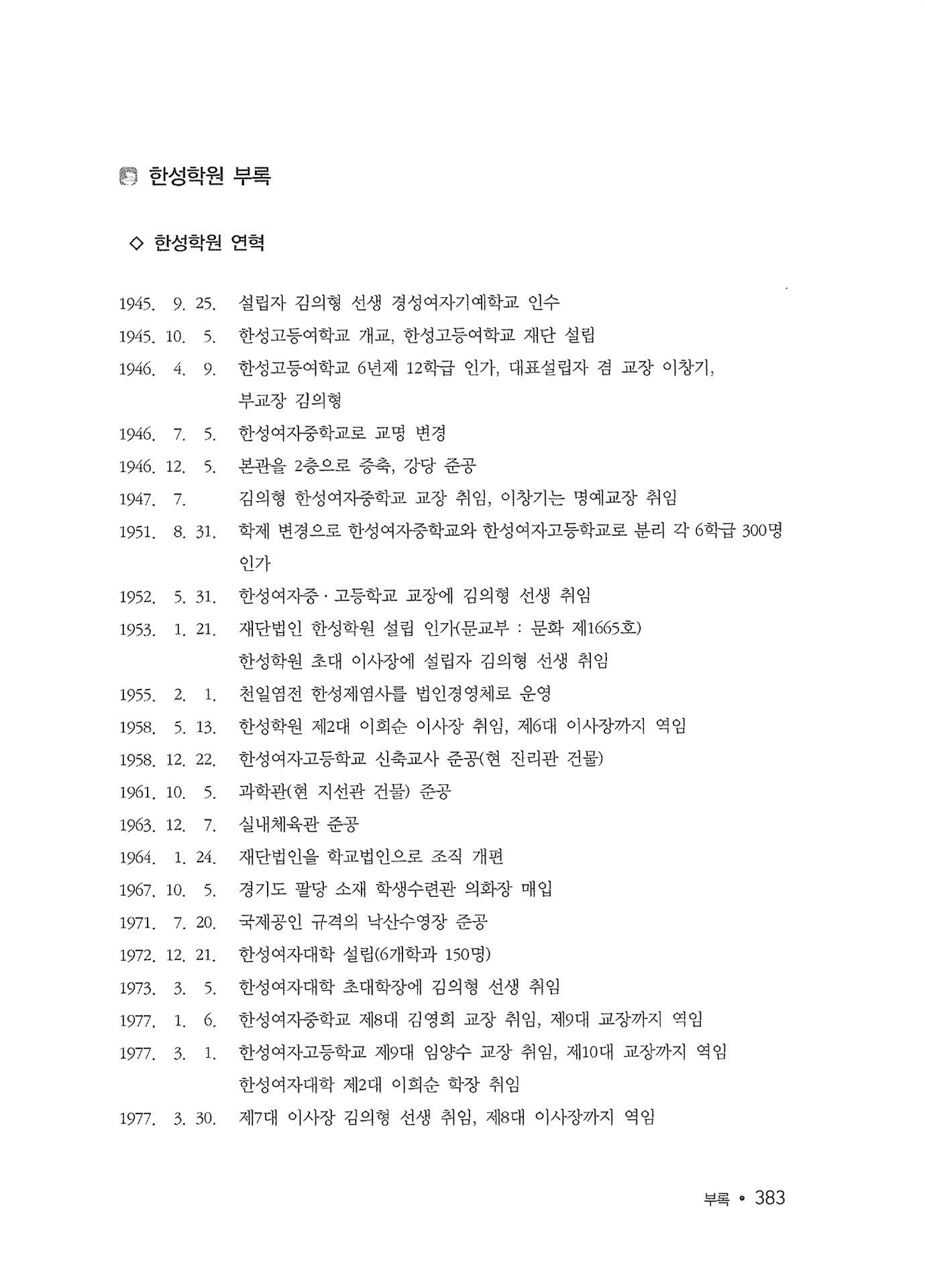 한성학원 부록

◇ 한성학원 연혁

1945. 9. 25. 설립자 김의형 선생 경성여자기예학교 인수
1945. 10. 5. 한성고등여학교 개교, 한성고등여학교 재단 설립
1946. 4. 9. 한성고등여학교 6년제 12학급 인가, 대표설립자 겸 교장 이창기, 부교장 김의형
1946. 7. 5. 한성여자중학교로 교명 변경
1946. 12. 5. 본관을 2층으로 증축, 강당 준공
1947. 7. 김의형 한성여자중학교 교장 취임, 이창기는 명예교장 취임
1951. 8. 31. 학제 변경으로 한성여자중학교와 한성여자고등학교로 분리 각 6학급 300명 인가
1952. 5. 31. 한성여자중 · 고등학교 교장에 김의형 선생 취임
1953. 1. 21. 재단법인 한성학원 설립 인가(문교부 : 문화 제1665호)
한성학원 초대 이사장에 설립자 김의형 선생 취임
1955. 2. 1. 천일염전 한성제염사를 법인경영체로 운영
1958. 5. 13. 한성학원 제2대 이희순 이사장 취임, 제6대 이사장까지 역임
1958. 12. 22. 한성여자고등학교 신축교사 준공(현 진리관 건물)
1961. 10. 5. 과학관(현 지선관 건물) 준공
1963. 12. 7. 실내체육관 준공
1964. 1. 24. 재단법인을 학교법인으로 조직 개편
1967. 10. 5. 경기도 팔당 소재 학생수련관 의화장 매입
1971. 7. 20. 국제공인 규격의 낙산수영장 준공
1972. 12. 21. 한성여자대학 설립(6개학과 150명)
1973. 3. 5. 한성여자대학 초대학장에 김의형 선생 취임
1977. 1. 6. 한성여자중학교 제8대 김영희 교장 취임, 제9대 교장까지 역임
1977. 3. 1. 한성여자고등학교 제9대 임양수 교장 취임, 제10대 교장까지 역임
한성여자대학 제2대 이희순 학장 취임
1977. 3. 30. 제7대 이사장 김의형 선생 취임, 제8대 이사장까지 역임

부록 • 383